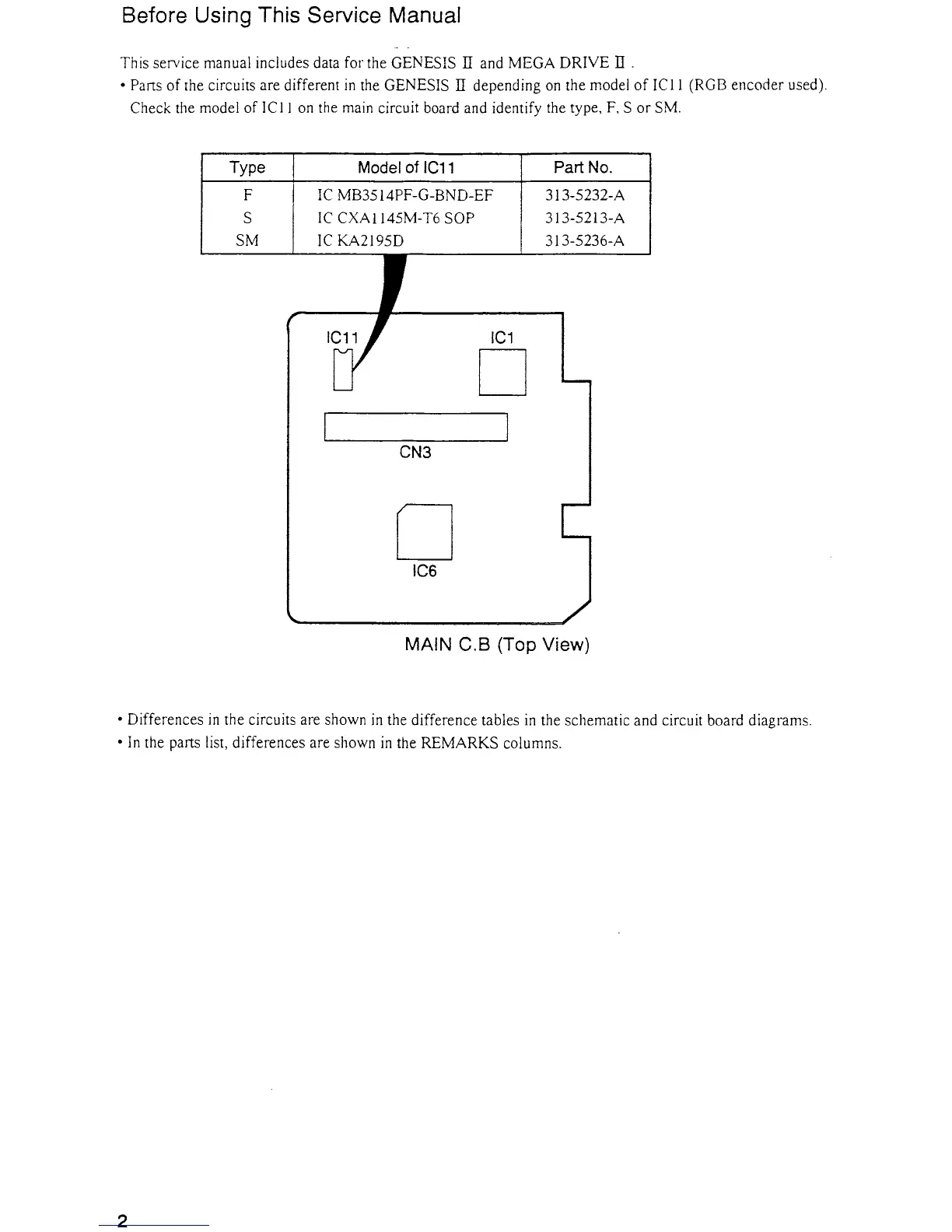 Before Using This Service Manual

This service manual includes data for the GENESIS II and MEGA DRIVE II .

• Parts of the circuits are different in the GENESIS II depending on the model of IC11 (RGB encoder used). Check the model of IC11 on the main circuit board and identify the type, F, S or SM.

| Type | Model of IC11 | Part No. |
|---|---|---|
| F | IC MB3514PF-G-BND-EF | 313-5232-A |
| S | IC CXA1145M-T6 SOP | 313-5213-A |
| SM | IC KA2195D | 313-5236-A |

IC11
IC1
CN3
IC6
MAIN C.B (Top View)

• Differences in the circuits are shown in the difference tables in the schematic and circuit board diagrams.
• In the parts list, differences are shown in the REMARKS columns.

2